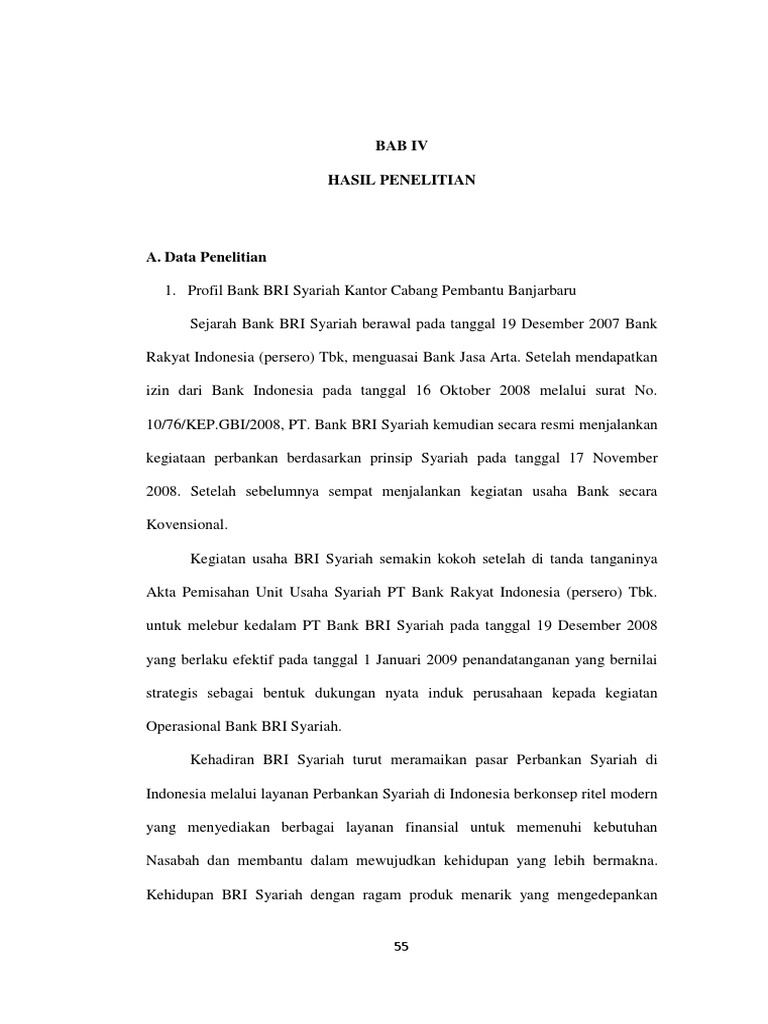 BAB IV

HASIL PENELITIAN

A. Data Penelitian

1. Profil Bank BRI Syariah Kantor Cabang Pembantu Banjarbaru

Sejarah Bank BRI Syariah berawal pada tanggal 19 Desember 2007 Bank Rakyat Indonesia (persero) Tbk, menguasai Bank Jasa Arta. Setelah mendapatkan izin dari Bank Indonesia pada tanggal 16 Oktober 2008 melalui surat No. 10/76/KEP.GBI/2008, PT. Bank BRI Syariah kemudian secara resmi menjalankan kegiataan perbankan berdasarkan prinsip Syariah pada tanggal 17 November 2008. Setelah sebelumnya sempat menjalankan kegiatan usaha Bank secara Kovensional.

Kegiatan usaha BRI Syariah semakin kokoh setelah di tanda tanganinya Akta Pemisahan Unit Usaha Syariah PT Bank Rakyat Indonesia (persero) Tbk. untuk melebur kedalam PT Bank BRI Syariah pada tanggal 19 Desember 2008 yang berlaku efektif pada tanggal 1 Januari 2009 penandatanganan yang bernilai strategis sebagai bentuk dukungan nyata induk perusahaan kepada kegiatan Operasional Bank BRI Syariah.

Kehadiran BRI Syariah turut meramaikan pasar Perbankan Syariah di Indonesia melalui layanan Perbankan Syariah di Indonesia berkonsep ritel modern yang menyediakan berbagai layanan finansial untuk memenuhi kebutuhan Nasabah dan membantu dalam mewujudkan kehidupan yang lebih bermakna. Kehidupan BRI Syariah dengan ragam produk menarik yang mengedepankan

55